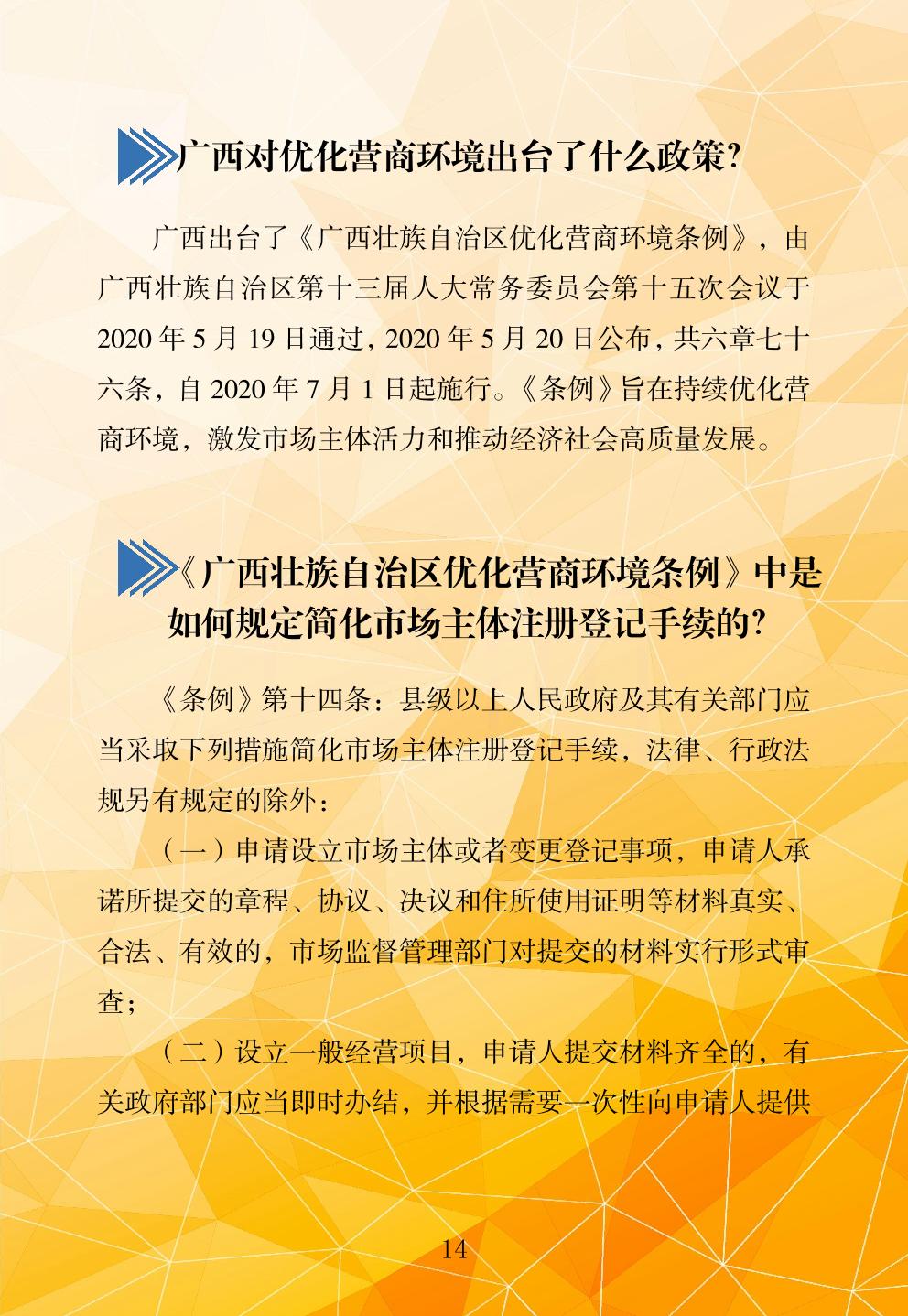 广西对优化营商环境出台了什么政策?

广西出台了《广西壮族自治区优化营商环境条例》，由广西壮族自治区第十三届人大常务委员会第十五次会议于2020年5月19日通过，2020年5月20日公布，共六章七十六条，自2020年7月1日起施行。《条例》旨在持续优化营商环境，激发市场主体活力和推动经济社会高质量发展。

《广西壮族自治区优化营商环境条例》中是如何规定简化市场主体注册登记手续的?

《条例》第十四条：县级以上人民政府及其有关部门应当采取下列措施简化市场主体注册登记手续，法律、行政法规另有规定的除外：

（一）申请设立市场主体或者变更登记事项，申请人承诺所提交的章程、协议、决议和住所使用证明等材料真实、合法、有效的，市场监督管理部门对提交的材料实行形式审查；

（二）设立一般经营项目，申请人提交材料齐全的，有关政府部门应当即时办结，并根据需要一次性向申请人提供

14